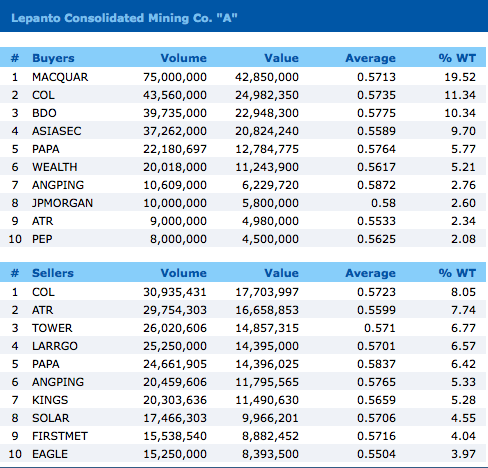 Lepanto Consolidated Mining Co. "A"

| # | Buyers | Volume | Value | Average | % WT |
|---|---|---|---|---|---|
| 1 | MACQUAR | 75,000,000 | 42,850,000 | 0.5713 | 19.52 |
| 2 | COL | 43,560,000 | 24,982,350 | 0.5735 | 11.34 |
| 3 | BDO | 39,735,000 | 22,948,300 | 0.5775 | 10.34 |
| 4 | ASIASEC | 37,262,000 | 20,824,240 | 0.5589 | 9.70 |
| 5 | PAPA | 22,180,697 | 12,784,775 | 0.5764 | 5.77 |
| 6 | WEALTH | 20,018,000 | 11,243,900 | 0.5617 | 5.21 |
| 7 | ANGPING | 10,609,000 | 6,229,720 | 0.5872 | 2.76 |
| 8 | JPMORGAN | 10,000,000 | 5,800,000 | 0.58 | 2.60 |
| 9 | ATR | 9,000,000 | 4,980,000 | 0.5533 | 2.34 |
| 10 | PEP | 8,000,000 | 4,500,000 | 0.5625 | 2.08 |

| # | Sellers | Volume | Value | Average | % WT |
|---|---|---|---|---|---|
| 1 | COL | 30,935,431 | 17,703,997 | 0.5723 | 8.05 |
| 2 | ATR | 29,754,303 | 16,658,853 | 0.5599 | 7.74 |
| 3 | TOWER | 26,020,606 | 14,857,315 | 0.571 | 6.77 |
| 4 | LARRGO | 25,250,000 | 14,395,000 | 0.5701 | 6.57 |
| 5 | PAPA | 24,661,905 | 14,396,025 | 0.5837 | 6.42 |
| 6 | ANGPING | 20,459,606 | 11,795,565 | 0.5765 | 5.33 |
| 7 | KINGS | 20,303,636 | 11,490,630 | 0.5659 | 5.28 |
| 8 | SOLAR | 17,466,303 | 9,966,201 | 0.5706 | 4.55 |
| 9 | FIRSTMET | 15,538,540 | 8,882,452 | 0.5716 | 4.04 |
| 10 | EAGLE | 15,250,000 | 8,393,500 | 0.5504 | 3.97 |